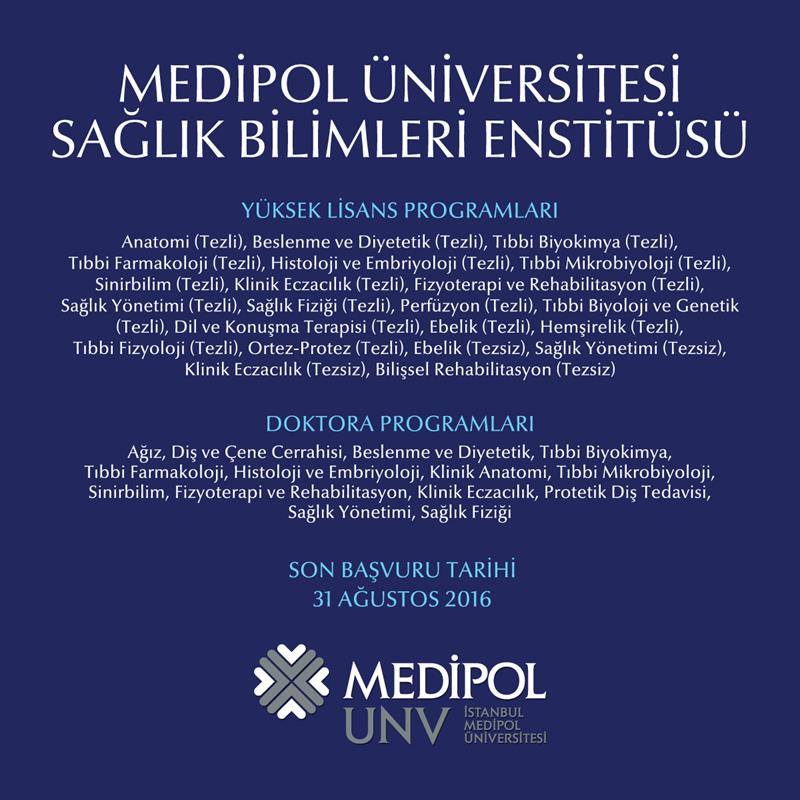 MEDİPOL ÜNİVERSİTESİ
SAĞLIK BİLİMLERİ ENSTİTÜSÜ

YÜKSEK LİSANS PROGRAMLARI

Anatomi (Tezli), Beslenme ve Diyetetik (Tezli), Tıbbi Biyokimya (Tezli), Tıbbi Farmakoloji (Tezli), Histoloji ve Embriyoloji (Tezli), Tıbbi Mikrobiyoloji (Tezli), Sinirbilim (Tezli), Klinik Eczacılık (Tezli), Fizyoterapi ve Rehabilitasyon (Tezli), Sağlık Yönetimi (Tezli), Sağlık Fiziği (Tezli), Perfüzyon (Tezli), Tıbbi Biyoloji ve Genetik (Tezli), Dil ve Konuşma Terapisi (Tezli), Ebelik (Tezli), Hemşirelik (Tezli), Tıbbi Fizyoloji (Tezli), Ortez-Protez (Tezli), Ebelik (Tezsiz), Sağlık Yönetimi (Tezsiz), Klinik Eczacılık (Tezsiz), Bilişsel Rehabilitasyon (Tezsiz)

DOKTORA PROGRAMLARI

Ağız, Diş ve Çene Cerrahisi, Beslenme ve Diyetetik, Tıbbi Biyokimya, Tıbbi Farmakoloji, Histoloji ve Embriyoloji, Klinik Anatomi, Tıbbi Mikrobiyoloji, Sinirbilim, Fizyoterapi ve Rehabilitasyon, Klinik Eczacılık, Protetik Diş Tedavisi, Sağlık Yönetimi, Sağlık Fiziği

SON BAŞVURU TARİHİ
31 AĞUSTOS 2016

MEDİPOL
UNV
İSTANBUL
MEDİPOL
ÜNİVERSİTESİ